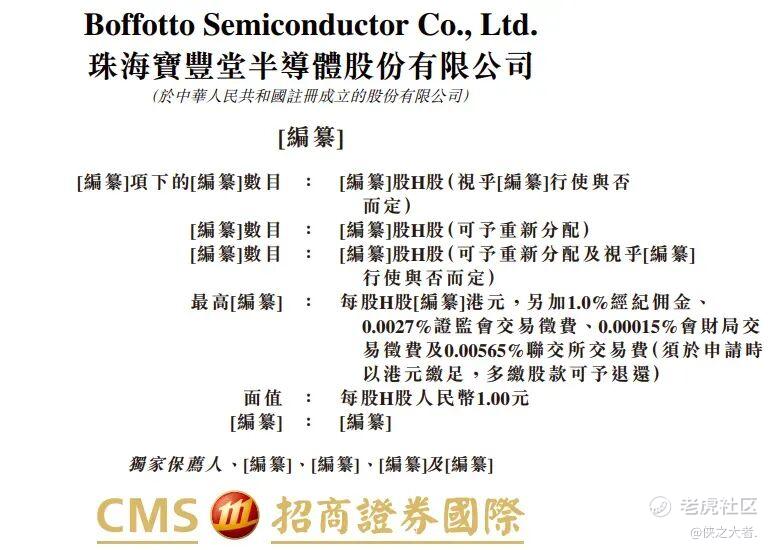 Boffotto Semiconductor Co., Ltd.
珠海寶豐堂半導體股份有限公司
(於中華人民共和國註冊成立的股份有限公司)

[編纂]

[編纂]項下的[編纂]數目 : [編纂]股H股(視乎[編纂]行使與否而定)
[編纂]數目 : [編纂]股H股(可予重新分配)
[編纂]數目 : [編纂]股H股(可予重新分配及視乎[編纂]行使與否而定)
最高[編纂] : 每股H股[編纂]港元,另加1.0%經紀佣金、0.0027%證監會交易徵費、0.00015%會財局交易徵費及0.00565%聯交所交易費(須於申請時以港元繳足,多繳股款可予退還)
面值 : 每股H股人民幣1.00元
[編纂] : [編纂]

獨家保薦人、[編纂]、[編纂]、[編纂]及[編纂]

CMS 招商證券國際

老虎社区
@侠之大者.